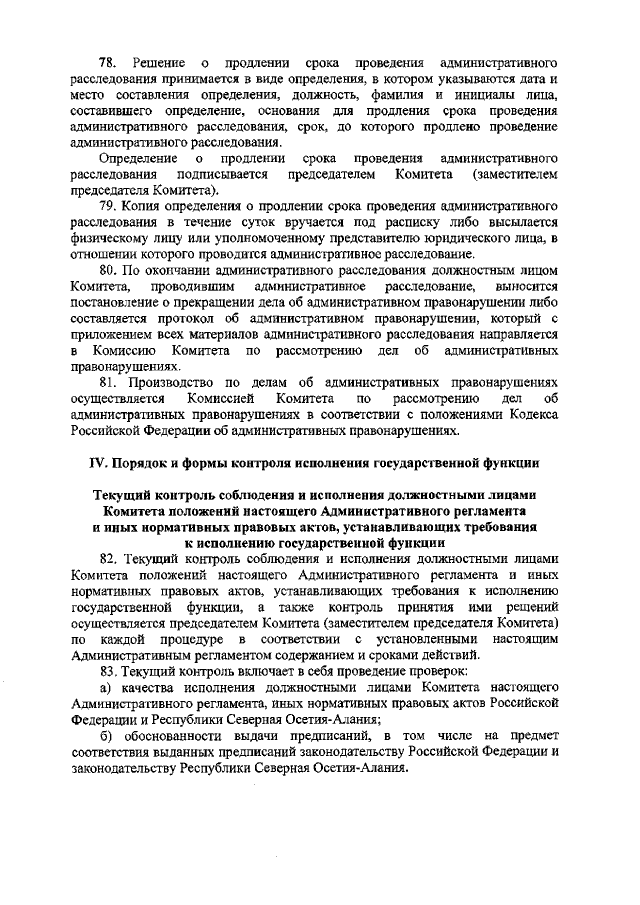 78. Решение о продлении срока проведения административного расследования принимается в виде определения, в котором указываются дата и место составления определения, должность, фамилия и инициалы лица, составившего определение, основания для продления срока проведения административного расследования, срок, до которого продлено проведение административного расследования.

Определение о продлении срока проведения административного расследования подписывается председателем Комитета (заместителем председателя Комитета).

79. Копия определения о продлении срока проведения административного расследования в течение суток вручается под расписку либо высылается физическому лицу или уполномоченному представителю юридического лица, в отношении которого проводится административное расследование.

80. По окончании административного расследования должностным лицом Комитета, проводившим административное расследование, выносится постановление о прекращении дела об административном правонарушении либо составляется протокол об административном правонарушении, который с приложением всех материалов административного расследования направляется в Комиссию Комитета по рассмотрению дел об административных правонарушениях.

81. Производство по делам об административных правонарушениях осуществляется Комиссией Комитета по рассмотрению дел об административных правонарушениях в соответствии с положениями Кодекса Российской Федерации об административных правонарушениях.

IV. Порядок и формы контроля исполнения государственной функции

Текущий контроль соблюдения и исполнения должностными лицами Комитета положений настоящего Административного регламента и иных нормативных правовых актов, устанавливающих требования к исполнению государственной функции

82. Текущий контроль соблюдения и исполнения должностными лицами Комитета положений настоящего Административного регламента и иных нормативных правовых актов, устанавливающих требования к исполнению государственной функции, а также контроль принятия ими решений осуществляется председателем Комитета (заместителем председателя Комитета) по каждой процедуре в соответствии с установленными настоящим Административным регламентом содержанием и сроками действий.

83. Текущий контроль включает в себя проведение проверок:

а) качества исполнения должностными лицами Комитета настоящего Административного регламента, иных нормативных правовых актов Российской Федерации и Республики Северная Осетия-Алания;

б) обоснованности выдачи предписаний, в том числе на предмет соответствия выданных предписаний законодательству Российской Федерации и законодательству Республики Северная Осетия-Алания.